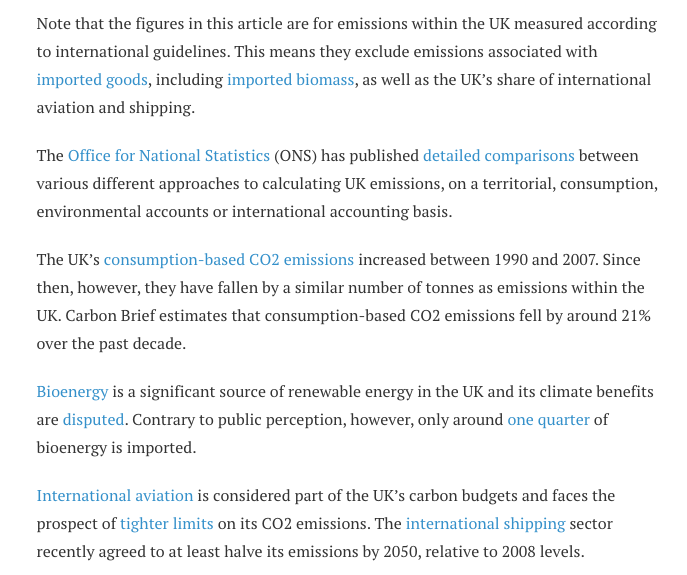 Note that the figures in this article are for emissions within the UK measured according to international guidelines. This means they exclude emissions associated with imported goods, including imported biomass, as well as the UK's share of international aviation and shipping.

The Office for National Statistics (ONS) has published detailed comparisons between various different approaches to calculating UK emissions, on a territorial, consumption, environmental accounts or international accounting basis.

The UK's consumption-based CO2 emissions increased between 1990 and 2007. Since then, however, they have fallen by a similar number of tonnes as emissions within the UK. Carbon Brief estimates that consumption-based CO2 emissions fell by around 21% over the past decade.

Bioenergy is a significant source of renewable energy in the UK and its climate benefits are disputed. Contrary to public perception, however, only around one quarter of bioenergy is imported.

International aviation is considered part of the UK's carbon budgets and faces the prospect of tighter limits on its CO2 emissions. The international shipping sector recently agreed to at least halve its emissions by 2050, relative to 2008 levels.